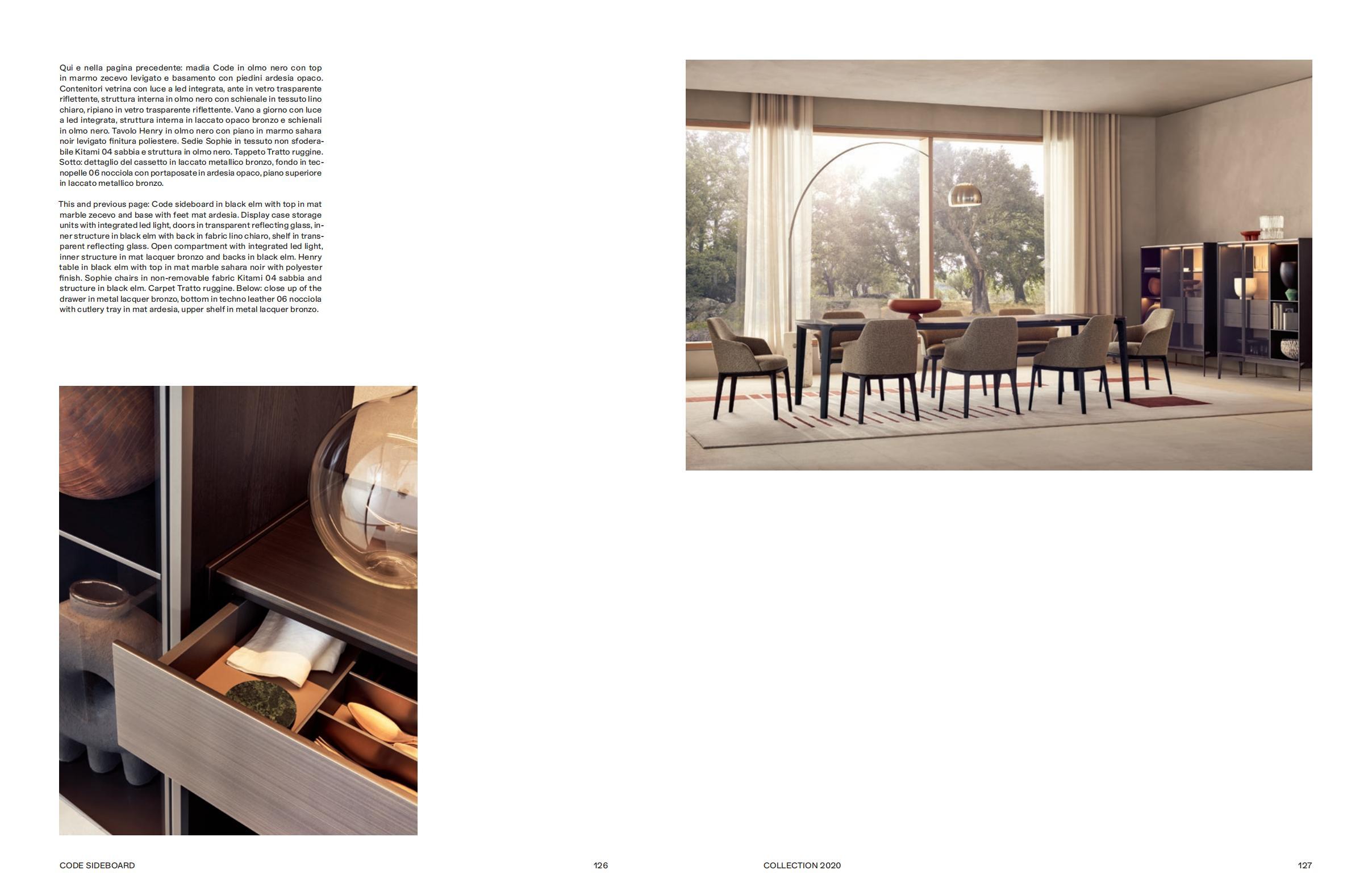 Qui e nella pagina precedente: madia Code in olmo nero con top in marmo zecevo levigato e basamento con piedini ardesia opaco. Contenitori vetrina con luce a led integrata, ante in vetro trasparente riflettente, struttura interna in olmo nero con schienale in tessuto lino chiaro, ripiano in vetro trasparente riflettente. Vano a giorno con luce a led integrata, struttura interna in laccato opaco bronzo e schienali in olmo nero. Tavolo Henry in olmo nero con piano in marmo sahara noir levigato finitura poliestere. Sedie Sophie in tessuto non sfoderabile Kitami 04 sabbia e struttura in olmo nero. Tappeto Tratto ruggine. Sotto: dettaglio del cassetto in laccato metallico bronzo, fondo in tecnopelle 06 nocciola con portaposate in ardesia opaco, piano superiore in laccato metallico bronzo.

This and previous page: Code sideboard in black elm with top in mat marble zecevo and base with feet mat ardesia. Display case storage units with integrated led light, doors in transparent reflecting glass, inner structure in black elm with back in fabric lino chiaro, shelf in transparent reflecting glass. Open compartment with integrated led light, inner structure in mat lacquer bronzo and backs in black elm. Henry table in black elm with top in mat marble sahara noir with polyester finish. Sophie chairs in non-removable fabric Kitami 04 sabbia and structure in black elm. Carpet Tratto ruggine. Below: close up of the drawer in metal lacquer bronzo, bottom in techno leather 06 nocciola with cutlery tray in mat ardesia, upper shelf in metal lacquer bronzo.

CODE SIDEBOARD

126

COLLECTION 2020

127